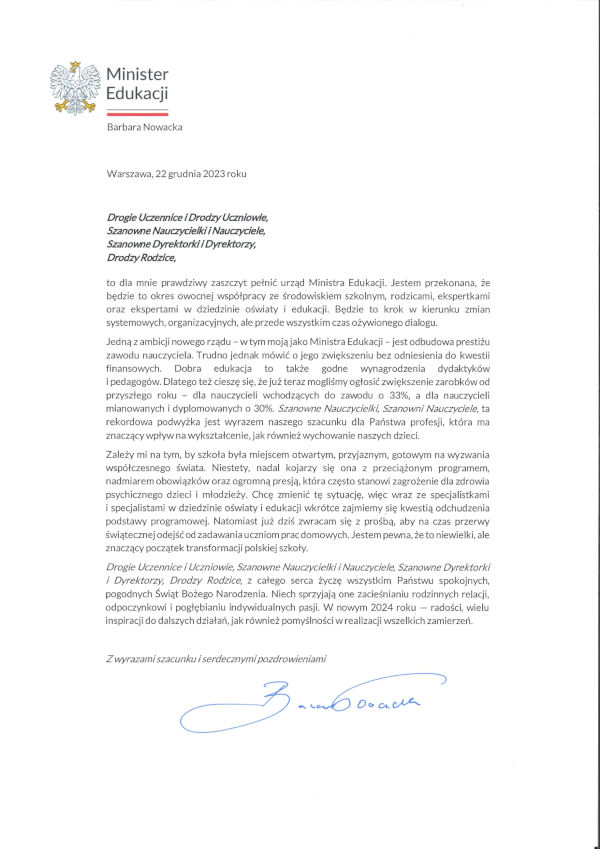 Minister
Edukacji

Barbara Nowacka

Warszawa, 22 grudnia 2023 roku

Drogie Uczennice i Drodzy Uczniowie,
Szanowne Nauczycielki i Nauczyciele,
Szanowne Dyrektorki i Dyrektorzy,
Drodzy Rodzice,

to dla mnie prawdziwy zaszczyt pełnić urząd Ministra Edukacji. Jestem przekonana, że będzie to okres owocnej współpracy ze środowiskiem szkolnym, rodzicami, ekspertkami oraz ekspertami w dziedzinie oświaty i edukacji. Będzie to krok w kierunku zmian systemowych, organizacyjnych, ale przede wszystkim czas ożywionego dialogu.

Jedną z ambicji nowego rządu – w tym moją jako Ministra Edukacji – jest odbudowa prestiżu zawodu nauczyciela. Trudno jednak mówić o jego zwiększeniu bez odniesienia do kwestii finansowych. Dobra edukacja to także godne wynagrodzenia dydaktyków i pedagogów. Dlatego też cieszę się, że już teraz mogliśmy ogłosić zwiększenie zarobków od przyszłego roku – dla nauczycieli wchodzących do zawodu o 33%, a dla nauczycieli mianowanych i dyplomowanych o 30%. Szanowne Nauczycielki, Szanowni Nauczyciele, ta rekordowa podwyżka jest wyrazem naszego szacunku dla Państwa profesji, która ma znaczący wpływ na wykształcenie, jak również wychowanie naszych dzieci.

Zależy mi na tym, by szkoła była miejscem otwartym, przyjaznym, gotowym na wyzwania współczesnego świata. Niestety, nadal kojarzy się ona z przeciążonym programem, nadmiarem obowiązków oraz ogromną presją, która często stanowi zagrożenie dla zdrowia psychicznego dzieci i młodzieży. Chcę zmienić tę sytuację, więc wraz ze specjalistkami i specjalistami w dziedzinie oświaty i edukacji wkrótce zajmiemy się kwestią odchudzenia podstawy programowej. Natomiast już dziś zwracam się z prośbą, aby na czas przerwy świątecznej odejść od zadawania uczniom prac domowych. Jestem pewna, że to niewielki, ale znaczący początek transformacji polskiej szkoły.

Drogie Uczennice i Uczniowie, Szanowne Nauczycielki i Nauczyciele, Szanowne Dyrektorki i Dyrektorzy, Drodzy Rodzice, z całego serca życzę wszystkim Państwu spokojnych, pogodnych Świąt Bożego Narodzenia. Niech sprzyjają one zacieśnianiu rodzinnych relacji, odpoczynkowi i pogłębianiu indywidualnych pasji. W nowym 2024 roku — radości, wielu inspiracji do dalszych działań, jak również pomyślności w realizacji wszelkich zamierzeń.

Z wyrazami szacunku i serdecznymi pozdrowieniami

Barbara Nowacka